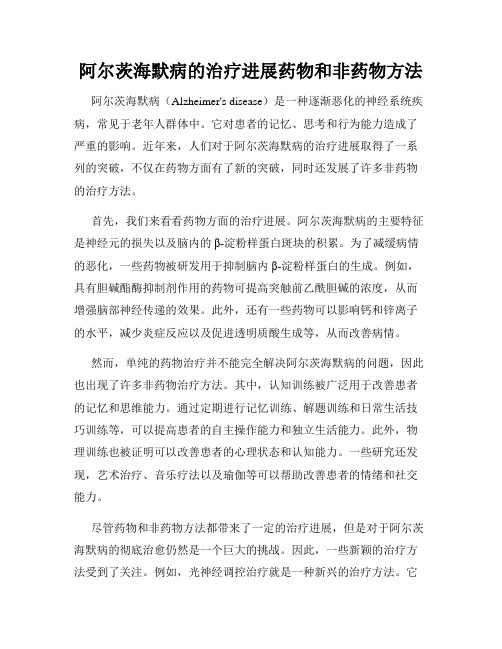 阿尔茨海默病的治疗进展药物和非药物方法

阿尔茨海默病（Alzheimer's disease）是一种逐渐恶化的神经系统疾病，常见于老年人群体中。它对患者的记忆、思考和行为能力造成了严重的影响。近年来，人们对于阿尔茨海默病的治疗进展取得了一系列的突破，不仅在药物方面有了新的突破，同时还发展了许多非药物的治疗方法。

首先，我们来看看药物方面的治疗进展。阿尔茨海默病的主要特征是神经元的损失以及脑内的β-淀粉样蛋白斑块的积累。为了减缓病情的恶化，一些药物被研发用于抑制脑内β-淀粉样蛋白的生成。例如，具有胆碱酯酶抑制剂作用的药物可提高突触前乙酰胆碱的浓度，从而增强脑部神经传递的效果。此外，还有一些药物可以影响钙和锌离子的水平，减少炎症反应以及促进透明质酸生成等，从而改善病情。

然而，单纯的药物治疗并不能完全解决阿尔茨海默病的问题，因此也出现了许多非药物治疗方法。其中，认知训练被广泛用于改善患者的记忆和思维能力。通过定期进行记忆训练、解题训练和日常生活技巧训练等，可以提高患者的自主操作能力和独立生活能力。此外，物理训练也被证明可以改善患者的心理状态和认知能力。一些研究还发现，艺术治疗、音乐疗法以及瑜伽等可以帮助改善患者的情绪和社交能力。

尽管药物和非药物方法都带来了一定的治疗进展，但是对于阿尔茨海默病的彻底治愈仍然是一个巨大的挑战。因此，一些新颖的治疗方法受到了关注。例如，光神经调控治疗就是一种新兴的治疗方法。它